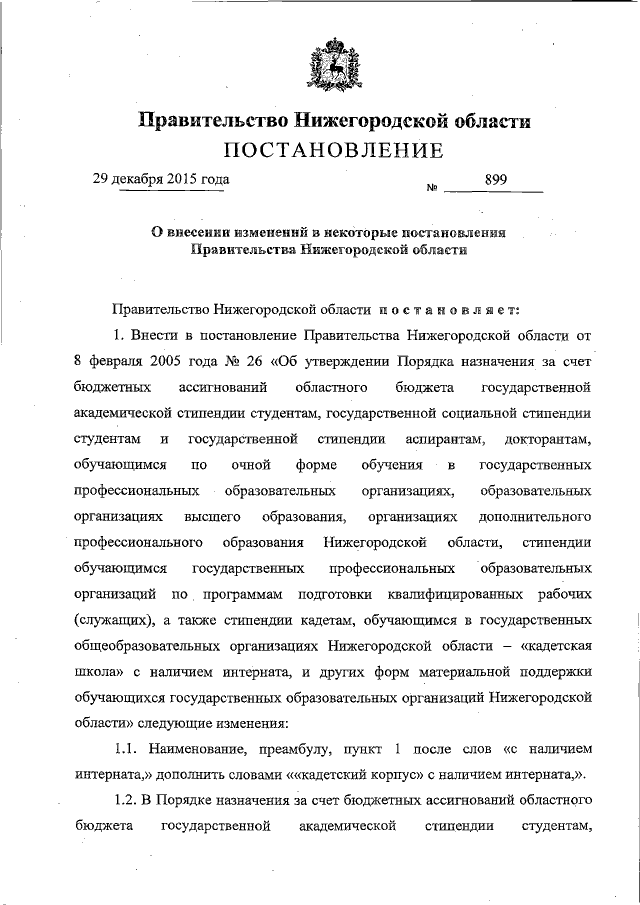 Правительство Нижегородской области
ПОСТАНОВЛЕНИЕ

29 декабря 2015 года № 899

О внесении изменений в некоторые постановления Правительства Нижегородской области

Правительство Нижегородской области постановляет:

1. Внести в постановление Правительства Нижегородской области от 8 февраля 2005 года № 26 «Об утверждении Порядка назначения за счет бюджетных ассигнований областного бюджета государственной академической стипендии студентам, государственной социальной стипендии студентам и государственной стипендии аспирантам, докторантам, обучающимся по очной форме обучения в государственных профессиональных образовательных организациях, образовательных организациях высшего образования, организациях дополнительного профессионального образования Нижегородской области, стипендии обучающимся государственных профессиональных образовательных организаций по программам подготовки квалифицированных рабочих (служащих), а также стипендии кадетам, обучающимся в государственных общеобразовательных организациях Нижегородской области – «кадетская школа» с наличием интерната, и других форм материальной поддержки обучающихся государственных образовательных организаций Нижегородской области» следующие изменения:

1.1. Наименование, преамбулу, пункт 1 после слов «с наличием интерната,» дополнить словами ««кадетский корпус» с наличием интерната,».

1.2. В Порядке назначения за счет бюджетных ассигнований областного бюджета государственной академической стипендии студентам,